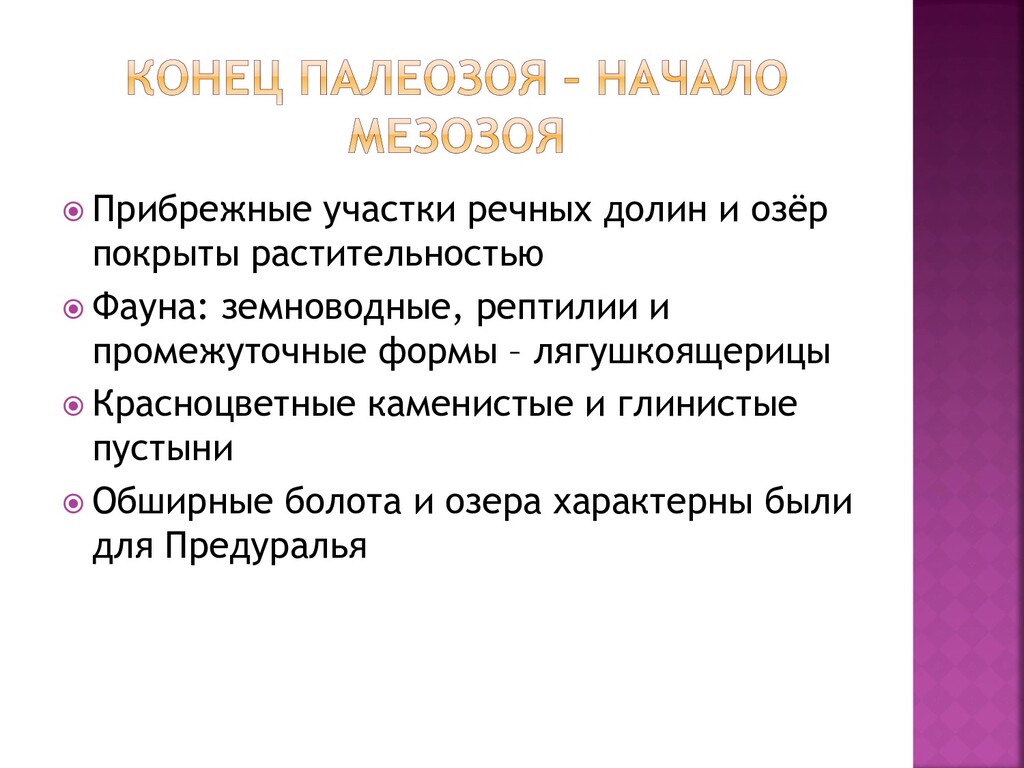 КОНЕЦ ПАЛЕОЗОЯ – НАЧАЛО МЕЗОЗОЯ

Прибрежные участки речных долин и озёр покрыты растительностью

Фауна: земноводные, рептилии и промежуточные формы – лягушкоящерицы

Красноцветные каменистые и глинистые пустыни

Обширные болота и озера характерны были для Предуралья